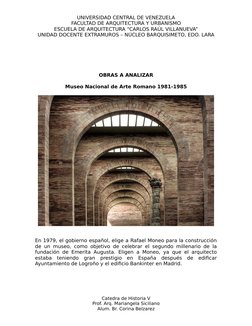 UNIVERSIDAD CENTRAL DE VENEZUELA
FACULTAD DE ARQUITECTURA Y URBANISMO
ESCUELA DE ARQUITECTURA "CARLOS RAÚL VILLANUEVA"
UNIDAD DOCENTE EXTRAMUROS – NÚCLEO BARQUISIMETO, EDO. LARA

OBRAS A ANALIZAR

Museo Nacional de Arte Romano 1981-1985

En 1979, el gobierno español, elige a Rafael Moneo para la construcción de un museo, como objetivo de celebrar el segundo millenario de la fundación de Emerita Augusta. Eligen a Moneo, ya que el arquitecto estaba teniendo gran prestigio en España después de edificar Ayuntamiento de Logroño y el edificio Bankinter en Madrid.

Catedra de Historia V
Prof. Arq. Mariangela Siciliano
Alum. Br. Corina Belzarez